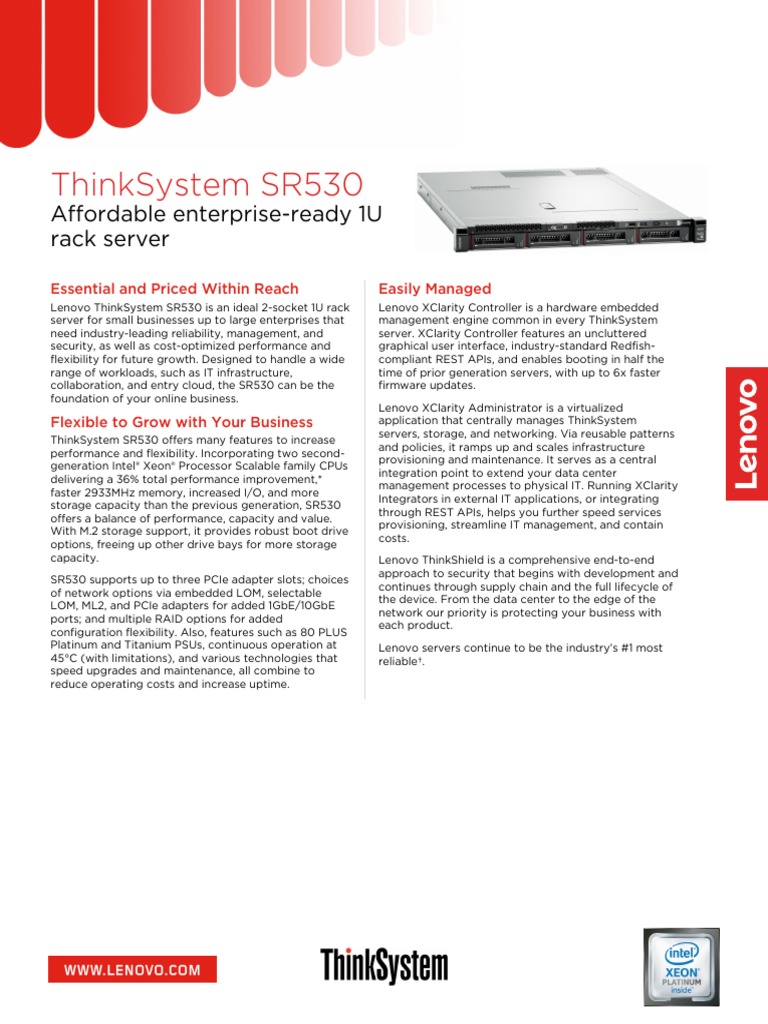 ThinkSystem SR530

Affordable enterprise-ready 1U rack server

Essential and Priced Within Reach

Lenovo ThinkSystem SR530 is an ideal 2-socket 1U rack server for small businesses up to large enterprises that need industry-leading reliability, management, and security, as well as cost-optimized performance and flexibility for future growth. Designed to handle a wide range of workloads, such as IT infrastructure, collaboration, and entry cloud, the SR530 can be the foundation of your online business.

Flexible to Grow with Your Business

ThinkSystem SR530 offers many features to increase performance and flexibility. Incorporating two second-generation Intel® Xeon® Processor Scalable family CPUs delivering a 36% total performance improvement,* faster 2933MHz memory, increased I/O, and more storage capacity than the previous generation, SR530 offers a balance of performance, capacity and value. With M.2 storage support, it provides robust boot drive options, freeing up other drive bays for more storage capacity.

SR530 supports up to three PCIe adapter slots; choices of network options via embedded LOM, selectable LOM, ML2, and PCIe adapters for added 1GbE/10GbE ports; and multiple RAID options for added configuration flexibility. Also, features such as 80 PLUS Platinum and Titanium PSUs, continuous operation at 45°C (with limitations), and various technologies that speed upgrades and maintenance, all combine to reduce operating costs and increase uptime.

Easily Managed

Lenovo XClarity Controller is a hardware embedded management engine common in every ThinkSystem server. XClarity Controller features an uncluttered graphical user interface, industry-standard Redfish-compliant REST APIs, and enables booting in half the time of prior generation servers, with up to 6x faster firmware updates.

Lenovo XClarity Administrator is a virtualized application that centrally manages ThinkSystem servers, storage, and networking. Via reusable patterns and policies, it ramps up and scales infrastructure provisioning and maintenance. It serves as a central integration point to extend your data center management processes to physical IT. Running XClarity Integrators in external IT applications, or integrating through REST APIs, helps you further speed services provisioning, streamline IT management, and contain costs.

Lenovo ThinkShield is a comprehensive end-to-end approach to security that begins with development and continues through supply chain and the full lifecycle of the device. From the data center to the edge of the network our priority is protecting your business with each product.

Lenovo servers continue to be the industry's #1 most reliable†.

Lenovo

WWW.LENOVO.COM

ThinkSystem

intel XEON PLATINUM inside